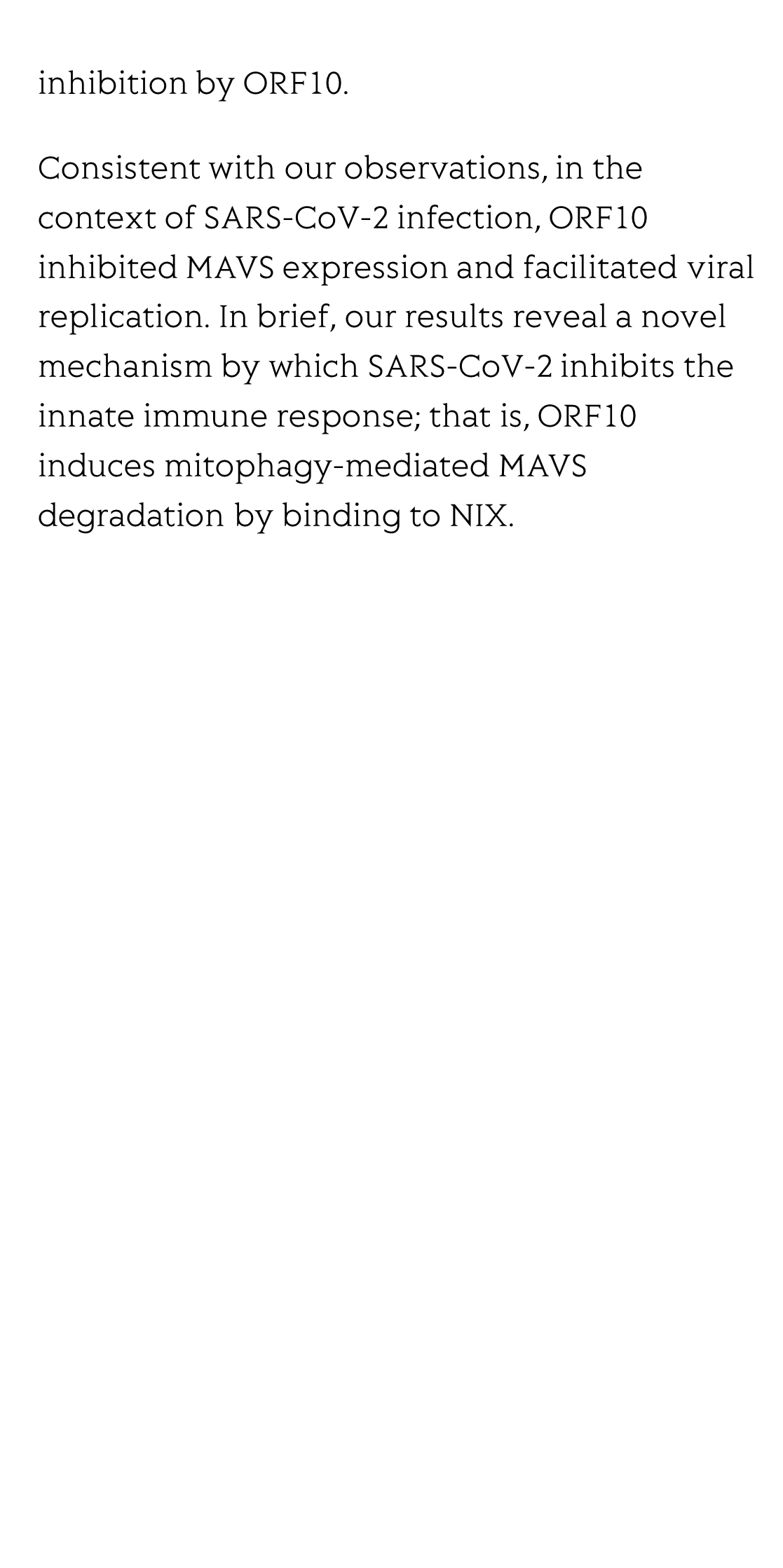 inhibition by ORF10.

Consistent with our observations, in the context of SARS-CoV-2 infection, ORF10 inhibited MAVS expression and facilitated viral replication. In brief, our results reveal a novel mechanism by which SARS-CoV-2 inhibits the innate immune response; that is, ORF10 induces mitophagy-mediated MAVS degradation by binding to NIX.